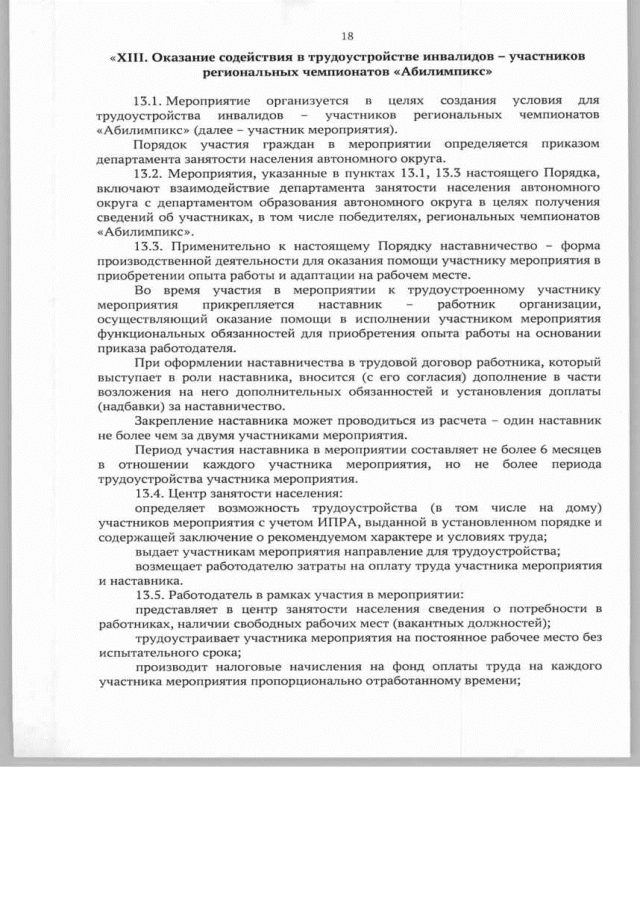 18

«XIII. Оказание содействия в трудоустройстве инвалидов – участников региональных чемпионатов «Абилимпикс»

13.1. Мероприятие организуется в целях создания условия для трудоустройства инвалидов – участников региональных чемпионатов «Абилимпикс» (далее – участник мероприятия).

Порядок участия граждан в мероприятии определяется приказом департамента занятости населения автономного округа.

13.2. Мероприятия, указанные в пунктах 13.1, 13.3 настоящего Порядка, включают взаимодействие департамента занятости населения автономного округа с департаментом образования автономного округа в целях получения сведений об участниках, в том числе победителях, региональных чемпионатов «Абилимпикс».

13.3. Применительно к настоящему Порядку наставничество – форма производственной деятельности для оказания помощи участнику мероприятия в приобретении опыта работы и адаптации на рабочем месте.

Во время участия в мероприятии к трудоустроенному участнику мероприятия прикрепляется наставник – работник организации, осуществляющий оказание помощи в исполнении участником мероприятия функциональных обязанностей для приобретения опыта работы на основании приказа работодателя.

При оформлении наставничества в трудовой договор работника, который выступает в роли наставника, вносится (с его согласия) дополнение в части возложения на него дополнительных обязанностей и установления доплаты (надбавки) за наставничество.

Закрепление наставника может проводиться из расчета – один наставник не более чем за двумя участниками мероприятия.

Период участия наставника в мероприятии составляет не более 6 месяцев в отношении каждого участника мероприятия, но не более периода трудоустройства участника мероприятия.

13.4. Центр занятости населения:

определяет возможность трудоустройства (в том числе на дому) участников мероприятия с учетом ИПРА, выданной в установленном порядке и содержащей заключение о рекомендуемом характере и условиях труда;

выдает участникам мероприятия направление для трудоустройства;

возмещает работодателю затраты на оплату труда участника мероприятия и наставника.

13.5. Работодатель в рамках участия в мероприятии:

представляет в центр занятости населения сведения о потребности в работниках, наличии свободных рабочих мест (вакантных должностей);

трудоустраивает участника мероприятия на постоянное рабочее место без испытательного срока;

производит налоговые начисления на фонд оплаты труда на каждого участника мероприятия пропорционально отработанному времени;